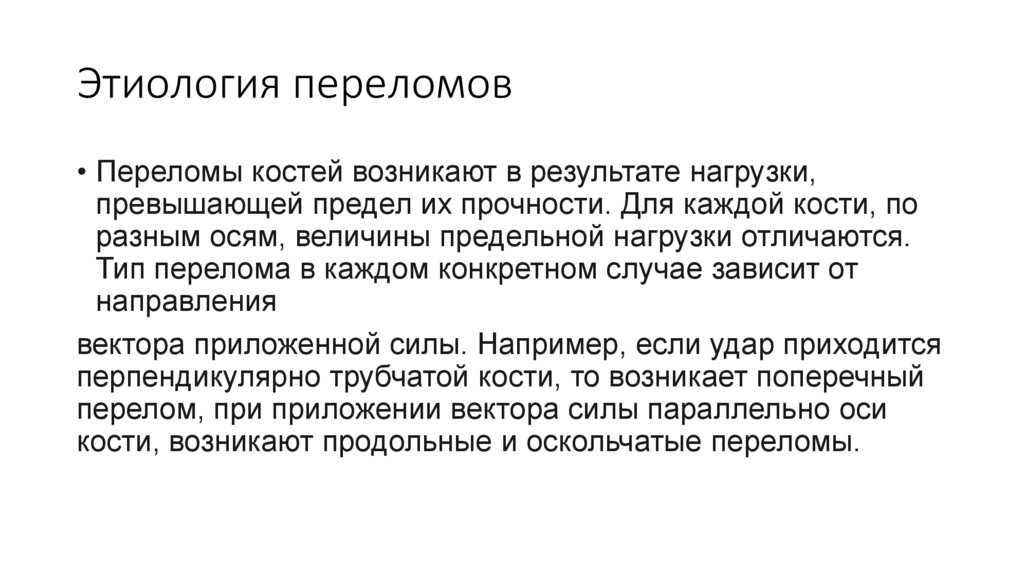 Этиология переломов

• Переломы костей возникают в результате нагрузки, превышающей предел их прочности. Для каждой кости, по разным осям, величины предельной нагрузки отличаются. Тип перелома в каждом конкретном случае зависит от направления

вектора приложенной силы. Например, если удар приходится перпендикулярно трубчатой кости, то возникает поперечный перелом, при приложении вектора силы параллельно оси кости, возникают продольные и оскольчатые переломы.